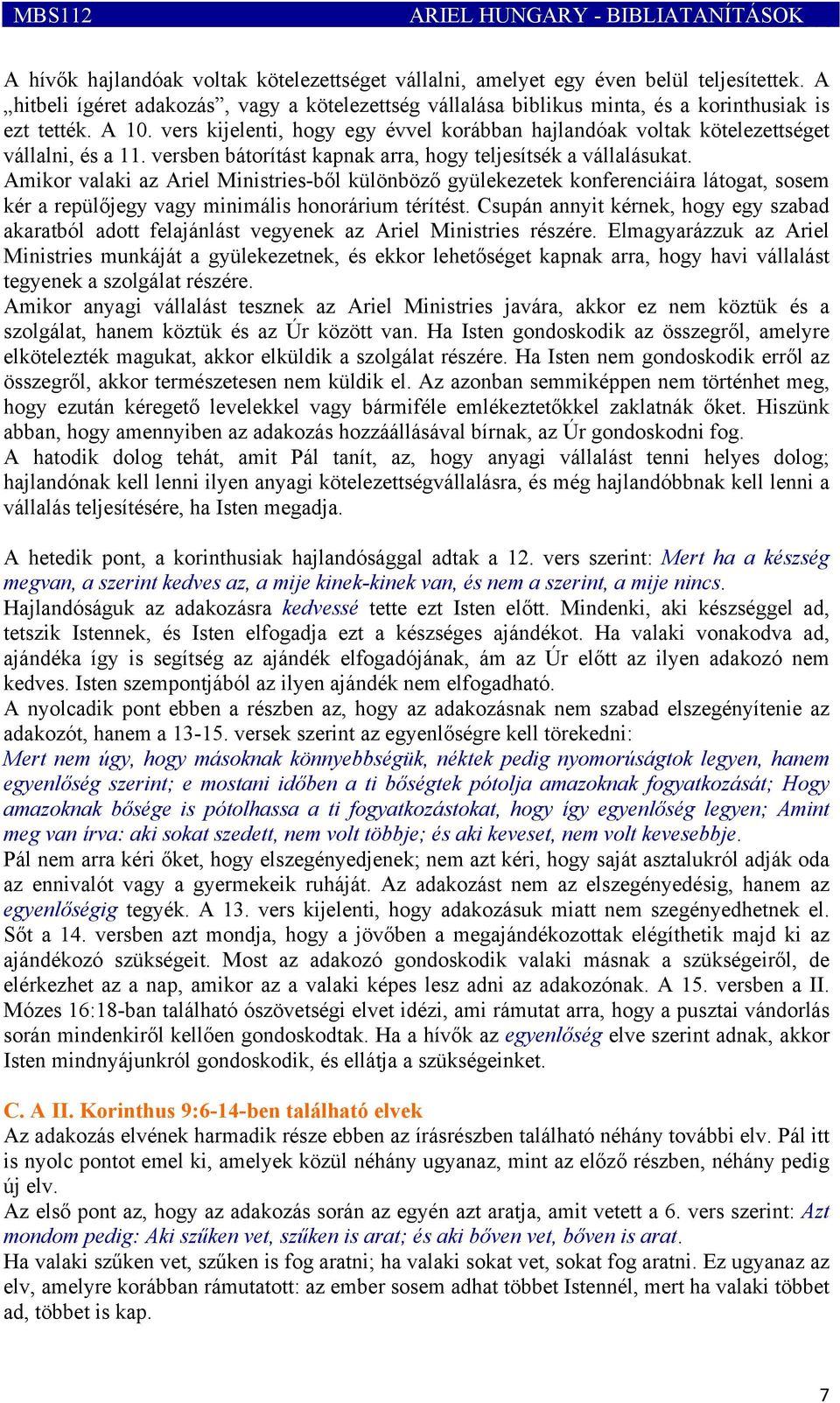 MBS112 ARIEL HUNGARY - BIBLIATANÍTÁSOK

A hívők hajlandóak voltak kötelezettséget vállalni, amelyet egy éven belül teljesítettek. A „hitbeli ígéret adakozás”, vagy a kötelezettség vállalása biblikus minta, és a korinthusiak is ezt tették. A 10. vers kijelenti, hogy egy évvel korábban hajlandóak voltak kötelezettséget vállalni, és a 11. versben bátorítást kapnak arra, hogy teljesítsék a vállalásukat.
Amikor valaki az Ariel Ministries-ből különböző gyülekezetek konferenciáira látogat, sosem kér a repülőjegy vagy minimális honorárium térítést. Csupán annyit kérnek, hogy egy szabad akaratból adott felajánlást vegyenek az Ariel Ministries részére. Elmagyarázzuk az Ariel Ministries munkáját a gyülekezetnek, és ekkor lehetőséget kapnak arra, hogy havi vállalást tegyenek a szolgálat részére.
Amikor anyagi vállalást tesznek az Ariel Ministries javára, akkor ez nem köztük és a szolgálat, hanem köztük és az Úr között van. Ha Isten gondoskodik az összegről, amelyre elkötelezték magukat, akkor elküldik a szolgálat részére. Ha Isten nem gondoskodik erről az összegről, akkor természetesen nem küldik el. Az azonban semmiképpen nem történhet meg, hogy ezután kéregető levelekkel vagy bármiféle emlékeztetőkkel zaklatnák őket. Hiszünk abban, hogy amennyiben az adakozás hozzáállásával bírnak, az Úr gondoskodni fog.
A hatodik dolog tehát, amit Pál tanít, az, hogy anyagi vállalást tenni helyes dolog; hajlandónak kell lenni ilyen anyagi kötelezettségvállalásra, és még hajlandóbbnak kell lenni a vállalás teljesítésére, ha Isten megadja.

A hetedik pont, a korinthusiak hajlandósággal adtak a 12. vers szerint: Mert ha a készség megvan, a szerint kedves az, a mije kinek-kinek van, és nem a szerint, a mije nincs.
Hajlandóságuk az adakozásra kedvessé tette ezt Isten előtt. Mindenki, aki készséggel ad, tetszik Istennek, és Isten elfogadja ezt a készséges ajándékot. Ha valaki vonakodva ad, ajándéka így is segítség az ajándék elfogadójának, ám az Úr előtt az ilyen adakozó nem kedves. Isten szempontjából az ilyen ajándék nem elfogadható.
A nyolcadik pont ebben a részben az, hogy az adakozásnak nem szabad elszegényítenie az adakozót, hanem a 13-15. versek szerint az egyenlőségre kell törekedni:
Mert nem úgy, hogy másoknak könnyebbségük, néktek pedig nyomorúságtok legyen, hanem egyenlőség szerint; e mostani időben a ti bőségtek pótolja amazoknak fogyatkozását; Hogy amazoknak bősége is pótolhassa a ti fogyatkozástokat, hogy így egyenlőség legyen; Amint meg van írva: aki sokat szedett, nem volt többje; és aki keveset, nem volt kevesebbje.
Pál nem arra kéri őket, hogy elszegényedjenek; nem azt kéri, hogy saját asztalukról adják oda az ennivalót vagy a gyermekeik ruháját. Az adakozást nem az elszegényedésig, hanem az egyenlőségig tegyék. A 13. vers kijelenti, hogy adakozásuk miatt nem szegényedhetnek el. Sőt a 14. versben azt mondja, hogy a jövőben a megajándékozottak elégíthetik majd ki az ajándékozó szükségeit. Most az adakozó gondoskodik valaki másnak a szükségeiről, de elérkezhet az a nap, amikor az a valaki képes lesz adni az adakozónak. A 15. versben a II. Mózes 16:18-ban található ószövetségi elvet idézi, ami rámutat arra, hogy a pusztai vándorlás során mindenkiről kellően gondoskodtak. Ha a hívők az egyenlőség elve szerint adnak, akkor Isten mindnyájunkról gondoskodik, és ellátja a szükségeinket.

C. A II. Korinthus 9:6-14-ben található elvek
Az adakozás elvének harmadik része ebben az írásrészben található néhány további elv. Pál itt is nyolc pontot emel ki, amelyek közül néhány ugyanaz, mint az előző részben, néhány pedig új elv.
Az első pont az, hogy az adakozás során az egyén azt aratja, amit vetett a 6. vers szerint: Azt mondom pedig: Aki szűken vet, szűken is arat; és aki bőven vet, bőven is arat.
Ha valaki szűken vet, szűken is fog aratni; ha valaki sokat vet, sokat fog aratni. Ez ugyanaz az elv, amelyre korábban rámutatott: az ember sosem adhat többet Istennél, mert ha valaki többet ad, többet is kap.

7